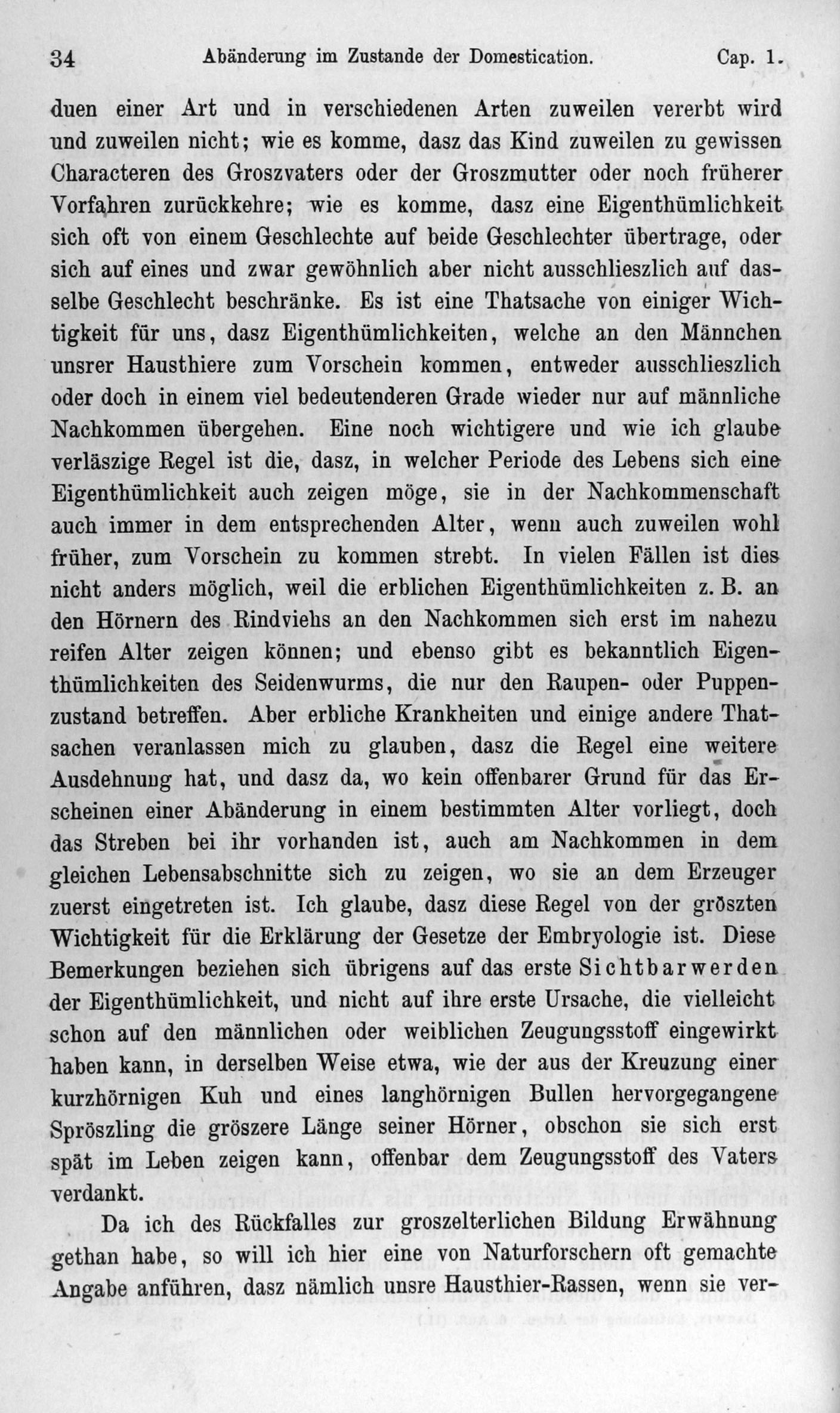 34 Abänderung im Zustande der Domestication. Cap. 1.

duen einer Art und in verschiedenen Arten zuweilen vererbt wird und zuweilen nicht; wie es komme, dasz das Kind zuweilen zu gewissen Characteren des Groszvaters oder der Groszmutter oder noch früherer Vorfahren zurückkehre; wie es komme, dasz eine Eigenthümlichkeit sich oft von einem Geschlechte auf beide Geschlechter übertrage, oder sich auf eines und zwar gewöhnlich aber nicht ausschlieszlich auf dasselbe Geschlecht beschränke. Es ist eine Thatsache von einiger Wichtigkeit für uns, dasz Eigenthümlichkeiten, welche an den Männchen unsrer Hausthiere zum Vorschein kommen, entweder ausschlieszlich oder doch in einem viel bedeutenderen Grade wieder nur auf männliche Nachkommen übergehen. Eine noch wichtigere und wie ich glaube verläszige Regel ist die, dasz, in welcher Periode des Lebens sich eine Eigenthümlichkeit auch zeigen möge, sie in der Nachkommenschaft auch immer in dem entsprechenden Alter, wenn auch zuweilen wohl früher, zum Vorschein zu kommen strebt. In vielen Fällen ist dies nicht anders möglich, weil die erblichen Eigenthümlichkeiten z. B. an den Hörnern des Rindviehs an den Nachkommen sich erst im nahezu reifen Alter zeigen können; und ebenso gibt es bekanntlich Eigenthümlichkeiten des Seidenwurms, die nur den Raupen- oder Puppenzustand betreffen. Aber erbliche Krankheiten und einige andere Thatsachen veranlassen mich zu glauben, dasz die Regel eine weitere Ausdehnung hat, und dasz da, wo kein offenbarer Grund für das Erscheinen einer Abänderung in einem bestimmten Alter vorliegt, doch das Streben bei ihr vorhanden ist, auch am Nachkommen in dem gleichen Lebensabschnitte sich zu zeigen, wo sie an dem Erzeuger zuerst eingetreten ist. Ich glaube, dasz diese Regel von der gröszten Wichtigkeit für die Erklärung der Gesetze der Embryologie ist. Diese Bemerkungen beziehen sich übrigens auf das erste Sichtbarwerden der Eigenthümlichkeit, und nicht auf ihre erste Ursache, die vielleicht schon auf den männlichen oder weiblichen Zeugungsstoff eingewirkt haben kann, in derselben Weise etwa, wie der aus der Kreuzung einer kurzhörnigen Kuh und eines langhörnigen Bullen hervorgegangene Spröszling die gröszere Länge seiner Hörner, obschon sie sich erst spät im Leben zeigen kann, offenbar dem Zeugungsstoff des Vaters verdankt.

Da ich des Rückfalles zur groszelterlichen Bildung Erwähnung gethan habe, so will ich hier eine von Naturforschern oft gemachte Angabe anführen, dasz nämlich unsre Hausthier-Rassen, wenn sie ver-